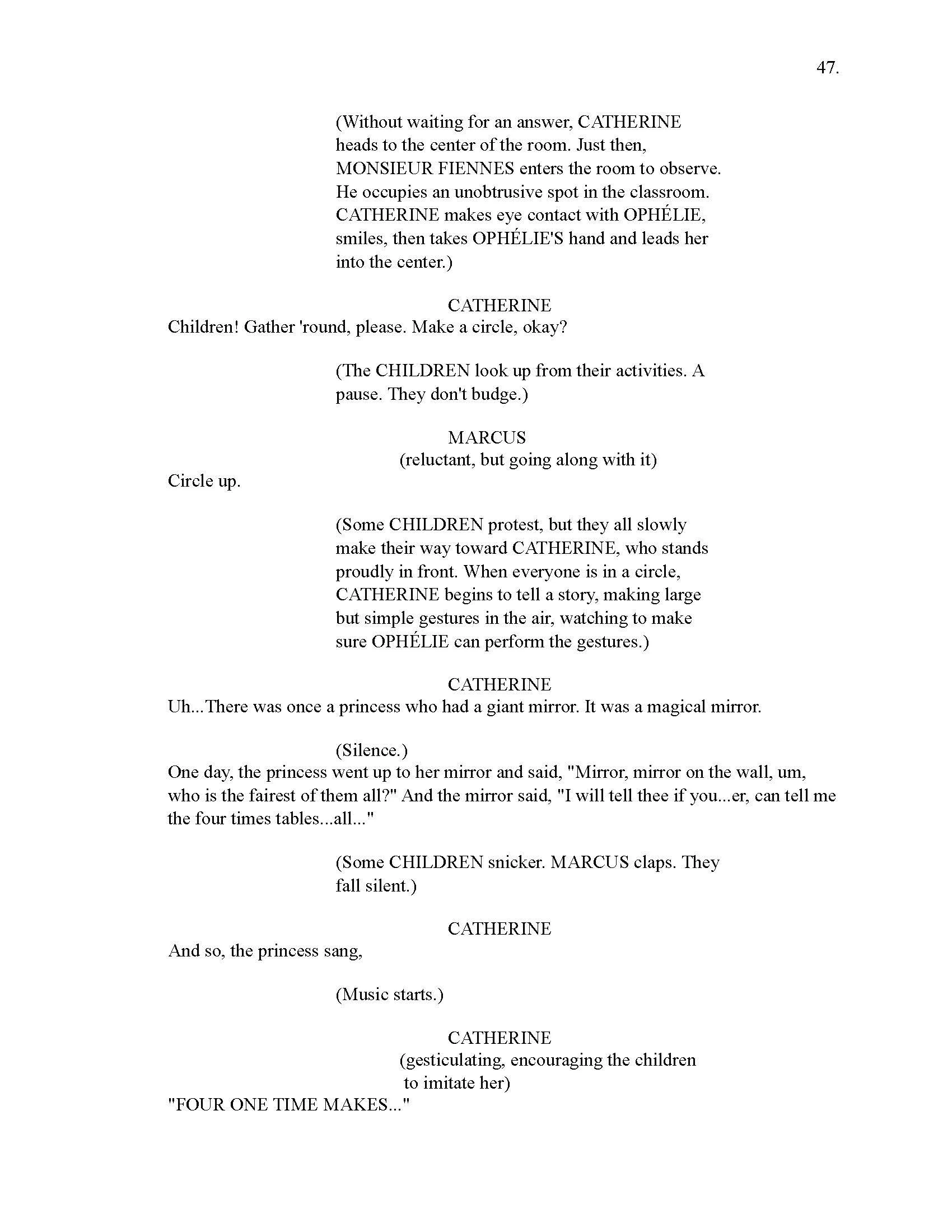 47.

(Without waiting for an answer, CATHERINE heads to the center of the room. Just then, MONSIEUR FIENNES enters the room to observe. He occupies an unobtrusive spot in the classroom. CATHERINE makes eye contact with OPHÉLIE, smiles, then takes OPHÉLIE'S hand and leads her into the center.)

CATHERINE
Children! Gather 'round, please. Make a circle, okay?

(The CHILDREN look up from their activities. A pause. They don't budge.)

MARCUS
(reluctant, but going along with it)
Circle up.

(Some CHILDREN protest, but they all slowly make their way toward CATHERINE, who stands proudly in front. When everyone is in a circle, CATHERINE begins to tell a story, making large but simple gestures in the air, watching to make sure OPHÉLIE can perform the gestures.)

CATHERINE
Uh...There was once a princess who had a giant mirror. It was a magical mirror.

(Silence.)
One day, the princess went up to her mirror and said, "Mirror, mirror on the wall, um, who is the fairest of them all?" And the mirror said, "I will tell thee if you...er, can tell me the four times tables...all..."

(Some CHILDREN snicker. MARCUS claps. They fall silent.)

CATHERINE
And so, the princess sang,

(Music starts.)

CATHERINE
(gesticulating, encouraging the children to imitate her)
"FOUR ONE TIME MAKES..."